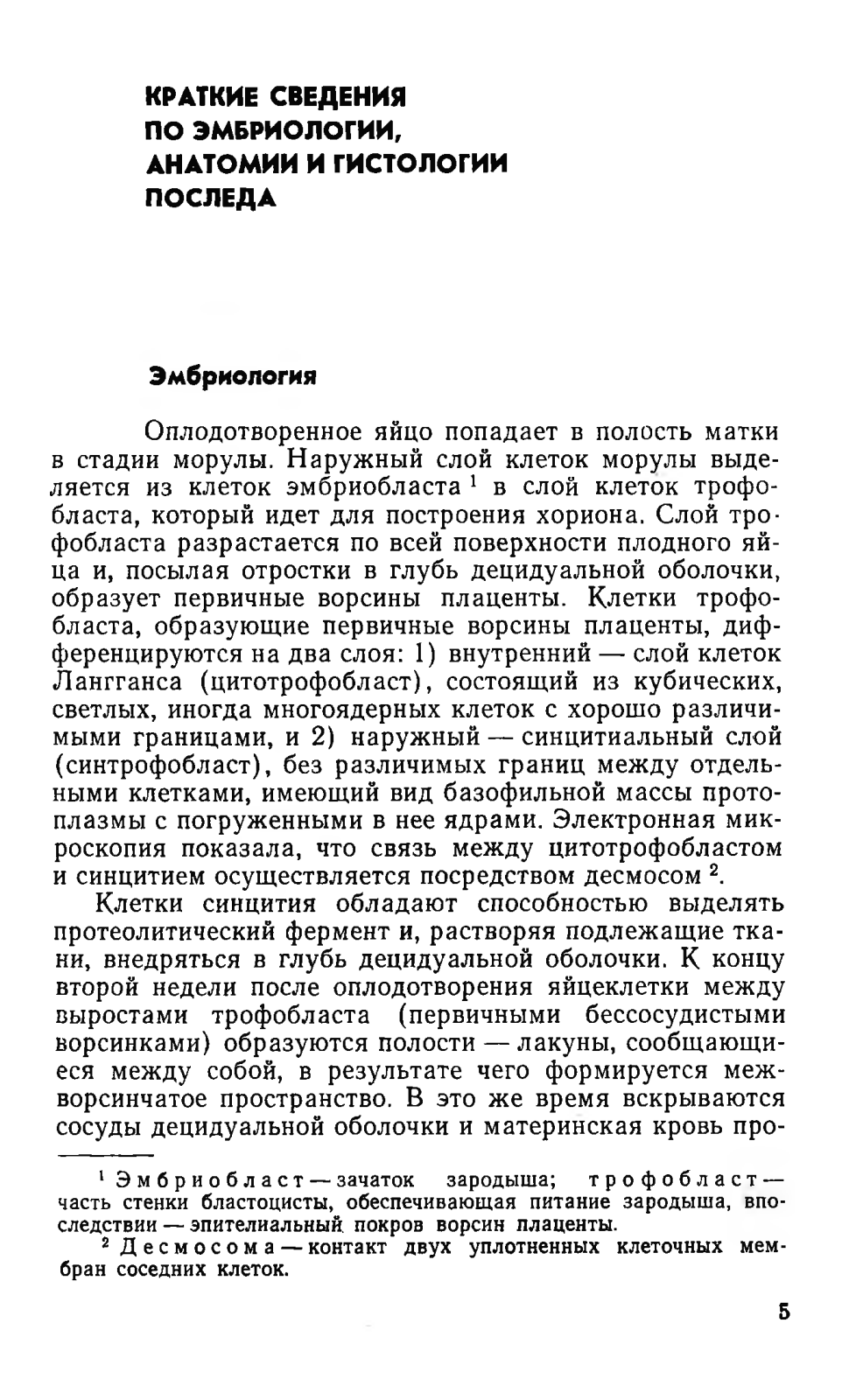 КРАТКИЕ СВЕДЕНИЯ ПО ЭМБРИОЛОГИИ, АНАТОМИИ И ГИСТОЛОГИИ ПОСЛЕДА

Эмбриология

Оплодотворенное яйцо попадает в полость матки в стадии морулы. Наружный слой клеток морулы выделяется из клеток эмбриобласта $^1$ в слой клеток трофобласта, который идет для построения хориона. Слой трофобласта разрастается по всей поверхности плодного яйца и, посылая отростки в глубь децидуальной оболочки, образует первичные ворсины плаценты. Клетки трофобласта, образующие первичные ворсины плаценты, дифференцируются на два слоя: 1) внутренний — слой клеток Лангганса (цитотрофобласт), состоящий из кубических, светлых, иногда многоядерных клеток с хорошо различимыми границами, и 2) наружный — синцитиальный слой (синтрофобласт), без различимых границ между отдельными клетками, имеющий вид базофильной массы протоплазмы с погруженными в нее ядрами. Электронная микроскопия показала, что связь между цитотрофобластом и синцитием осуществляется посредством десмосом $^2$.

Клетки синцития обладают способностью выделять протеолитический фермент и, растворяя подлежащие ткани, внедряться в глубь децидуальной оболочки. К концу второй недели после оплодотворения яйцеклетки между выростами трофобласта (первичными бессосудистыми ворсинками) образуются полости — лакуны, сообщающиеся между собой, в результате чего формируется межворсинчатое пространство. В это же время вскрываются сосуды децидуальной оболочки и материнская кровь про-

$^1$ Эмбриобласт — зачаток зародыша; трофобласт — часть стенки бластоцисты, обеспечивающая питание зародыша, впоследствии — эпителиальный покров ворсин плаценты.
$^2$ Десмосома — контакт двух уплотненных клеточных мембран соседних клеток.

5